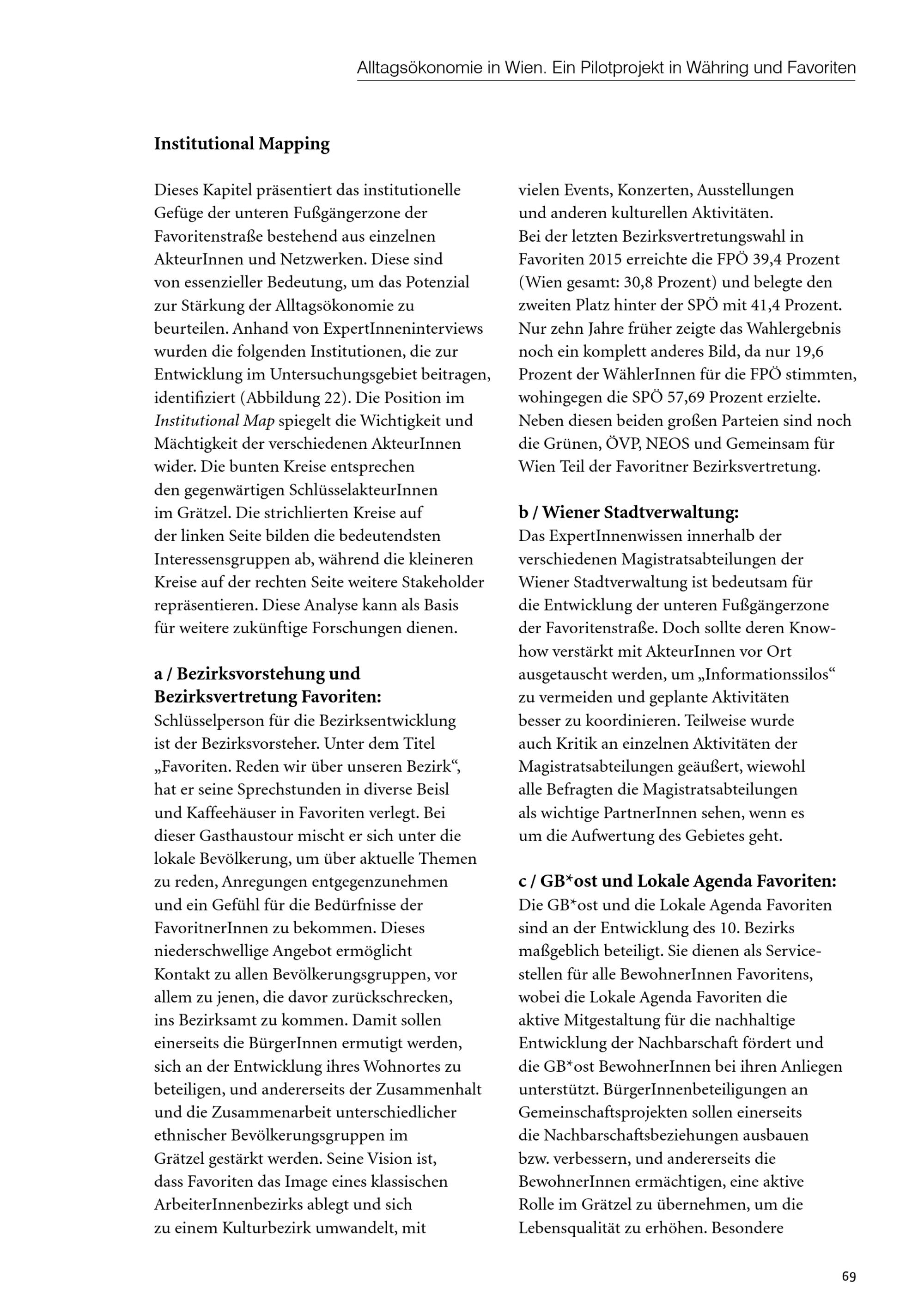 Alltagsökonomie in Wien. Ein Pilotprojekt in Währing und Favoriten

Institutional Mapping

Dieses Kapitel präsentiert das institutionelle Gefüge der unteren Fußgängerzone der Favoritenstraße bestehend aus einzelnen AkteurInnen und Netzwerken. Diese sind von essenzieller Bedeutung, um das Potenzial zur Stärkung der Alltagsökonomie zu beurteilen. Anhand von ExpertInneninterviews wurden die folgenden Institutionen, die zur Entwicklung im Untersuchungsgebiet beitragen, identifiziert (Abbildung 22). Die Position im Institutional Map spiegelt die Wichtigkeit und Mächtigkeit der verschiedenen AkteurInnen wider. Die bunten Kreise entsprechen den gegenwärtigen SchlüsselakteurInnen im Grätzel. Die strichlierten Kreise auf der linken Seite bilden die bedeutendsten Interessensgruppen ab, während die kleineren Kreise auf der rechten Seite weitere Stakeholder repräsentieren. Diese Analyse kann als Basis für weitere zukünftige Forschungen dienen.

a / Bezirksvorstehung und Bezirksvertretung Favoriten:
Schlüsselperson für die Bezirksentwicklung ist der Bezirksvorsteher. Unter dem Titel „Favoriten. Reden wir über unseren Bezirk“, hat er seine Sprechstunden in diverse Beisl und Kaffeehäuser in Favoriten verlegt. Bei dieser Gasthaustour mischt er sich unter die lokale Bevölkerung, um über aktuelle Themen zu reden, Anregungen entgegenzunehmen und ein Gefühl für die Bedürfnisse der FavoritnerInnen zu bekommen. Dieses niederschwellige Angebot ermöglicht Kontakt zu allen Bevölkerungsgruppen, vor allem zu jenen, die davor zurückschrecken, ins Bezirksamt zu kommen. Damit sollen einerseits die BürgerInnen ermutigt werden, sich an der Entwicklung ihres Wohnortes zu beteiligen, und andererseits der Zusammenhalt und die Zusammenarbeit unterschiedlicher ethnischer Bevölkerungsgruppen im Grätzel gestärkt werden. Seine Vision ist, dass Favoriten das Image eines klassischen ArbeiterInnenbezirks ablegt und sich zu einem Kulturbezirk umwandelt, mit vielen Events, Konzerten, Ausstellungen und anderen kulturellen Aktivitäten.
Bei der letzten Bezirksvertretungswahl in Favoriten 2015 erreichte die FPÖ 39,4 Prozent (Wien gesamt: 30,8 Prozent) und belegte den zweiten Platz hinter der SPÖ mit 41,4 Prozent. Nur zehn Jahre früher zeigte das Wahlergebnis noch ein komplett anderes Bild, da nur 19,6 Prozent der WählerInnen für die FPÖ stimmten, wohingegen die SPÖ 57,69 Prozent erzielte. Neben diesen beiden großen Parteien sind noch die Grünen, ÖVP, NEOS und Gemeinsam für Wien Teil der Favoritner Bezirksvertretung.

b / Wiener Stadtverwaltung:
Das ExpertInnenwissen innerhalb der verschiedenen Magistratsabteilungen der Wiener Stadtverwaltung ist bedeutsam für die Entwicklung der unteren Fußgängerzone der Favoritenstraße. Doch sollte deren Know-how verstärkt mit AkteurInnen vor Ort ausgetauscht werden, um „Informationssilos“ zu vermeiden und geplante Aktivitäten besser zu koordinieren. Teilweise wurde auch Kritik an einzelnen Aktivitäten der Magistratsabteilungen geäußert, wiewohl alle Befragten die Magistratsabteilungen als wichtige PartnerInnen sehen, wenn es um die Aufwertung des Gebietes geht.

c / GB*ost und Lokale Agenda Favoriten:
Die GB*ost und die Lokale Agenda Favoriten sind an der Entwicklung des 10. Bezirks maßgeblich beteiligt. Sie dienen als Servicestellen für alle BewohnerInnen Favoritens, wobei die Lokale Agenda Favoriten die aktive Mitgestaltung für die nachhaltige Entwicklung der Nachbarschaft fördert und die GB*ost BewohnerInnen bei ihren Anliegen unterstützt. BürgerInnenbeteiligungen an Gemeinschaftsprojekten sollen einerseits die Nachbarschaftsbeziehungen ausbauen bzw. verbessern, und andererseits die BewohnerInnen ermächtigen, eine aktive Rolle im Grätzel zu übernehmen, um die Lebensqualität zu erhöhen. Besondere

69